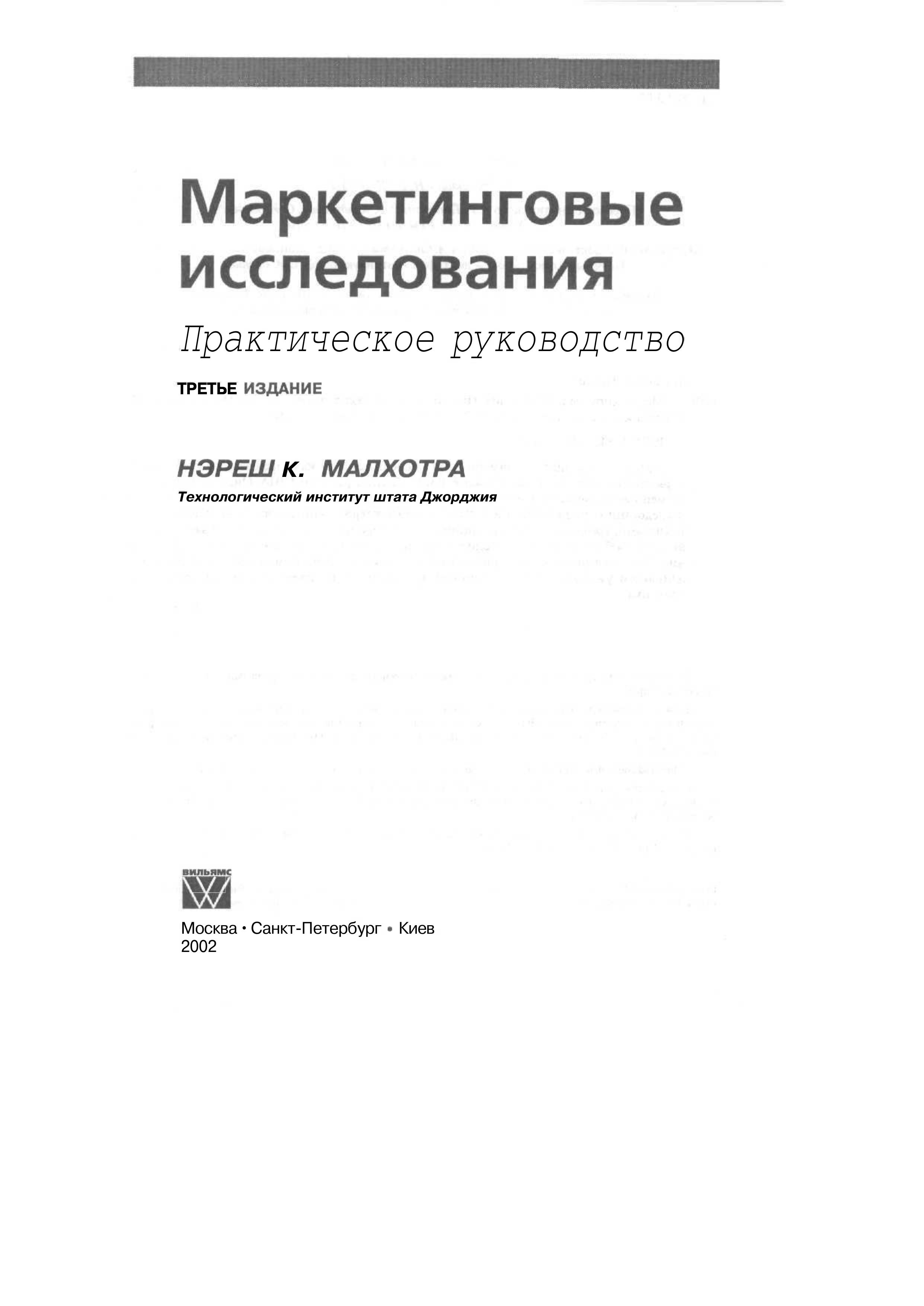 Маркетинговые исследования

Практическое руководство

ТРЕТЬЕ ИЗДАНИЕ

НЭРЕШ К. МАЛХОТРА

Технологический институт штата Джорджия

ВИЛЬЯМС

Москва • Санкт-Петербург • Киев
2002